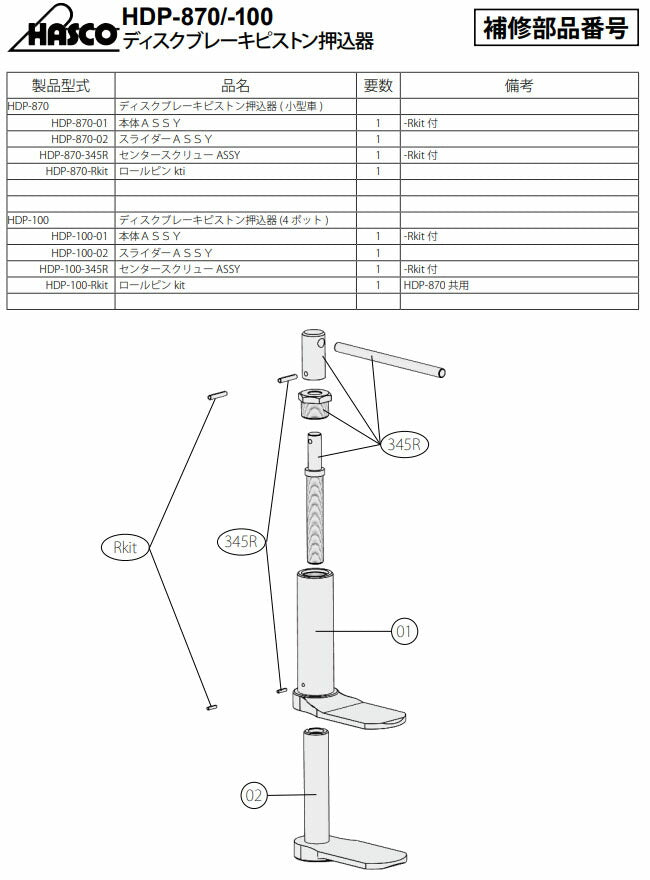 HASCO HDP-870/-100 ディスクブレーキピストン押込器

補修部品番号

| 製品型式 | 品名 | 要数 | 備考 |
|---|---|---|---|
| HDP-870 | ディスクブレーキピストン押込器 ( 小型車 ) | | |
| HDP-870-01 | 本体ＡＳＳＹ | 1 | -Rkit 付 |
| HDP-870-02 | スライダーＡＳＳＹ | 1 | |
| HDP-870-345R | センタースクリュー ASSY | 1 | -Rkit 付 |
| HDP-870-Rkit | ロールピン kti | 1 | |
| | | | |
| | | | |
| HDP-100 | ディスクブレーキピストン押込器 (4 ポット ) | | |
| HDP-100-01 | 本体ＡＳＳＹ | 1 | -Rkit 付 |
| HDP-100-02 | スライダーＡＳＳＹ | 1 | |
| HDP-100-345R | センタースクリュー ASSY | 1 | -Rkit 付 |
| HDP-100-Rkit | ロールピン kit | 1 | HDP-870 共用 |
| | | | |

345R

Rkit

345R

01

02